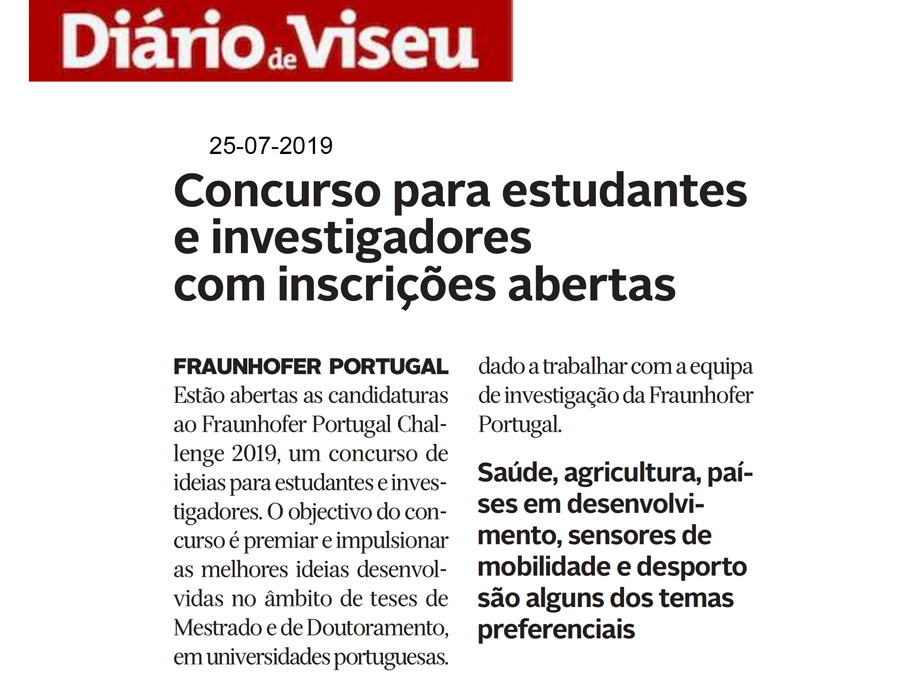 Diário de Viseu

25-07-2019

Concurso para estudantes e investigadores com inscrições abertas

FRAUNHOFER PORTUGAL Estão abertas as candidaturas ao Fraunhofer Portugal Challenge 2019, um concurso de ideias para estudantes e investigadores. O objectivo do concurso é premiar e impulsionar as melhores ideias desenvolvidas no âmbito de teses de Mestrado e de Doutoramento, em universidades portuguesas.

dado a trabalhar com a equipa de investigação da Fraunhofer Portugal.

Saúde, agricultura, países em desenvolvimento, sensores de mobilidade e desporto são alguns dos temas preferenciais